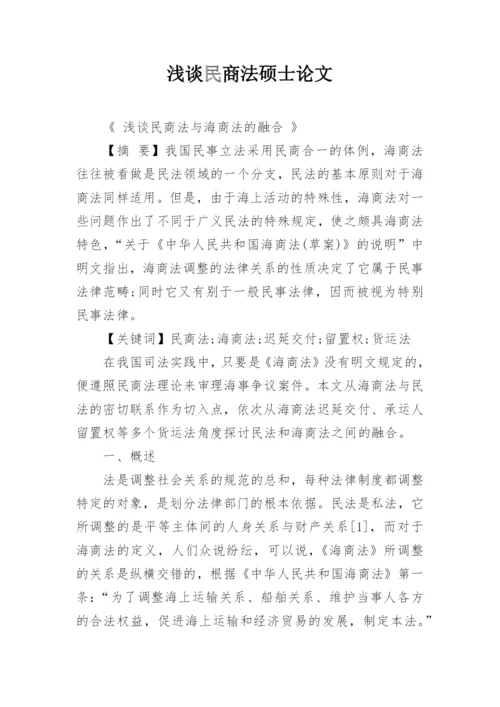 浅谈民商法硕士论文

《 浅谈民商法与海商法的融合 》

【摘 要】我国民事立法采用民商合一的体例，海商法往往被看做是民法领域的一个分支，民法的基本原则对于海商法同样适用。但是，由于海上活动的特殊性，海商法对一些问题作出了不同于广义民法的特殊规定，使之颇具海商法特色，“关于《中华人民共和国海商法(草案)》的说明”中明文指出，海商法调整的法律关系的性质决定了它属于民事法律范畴;同时它又有别于一般民事法律，因而被视为特别民事法律。

【关键词】民商法;海商法;迟延交付;留置权;货运法

在我国司法实践中，只要是《海商法》没有明文规定的，便遵照民商法理论来审理海事争议案件。本文从海商法与民法的密切联系作为切入点，依次从海商法迟延交付、承运人留置权等多个货运法角度探讨民法和海商法之间的融合。

一、概述

法是调整社会关系的规范的总和，每种法律制度都调整特定的对象，是划分法律部门的根本依据。民法是私法，它所调整的是平等主体间的人身关系与财产关系[1]，而对于海商法的定义，人们众说纷纭，可以说，《海商法》所调整的关系是纵横交错的，根据《中华人民共和国海商法》第一条:“为了调整海上运输关系、船舶关系、维护当事人各方的合法权益，促进海上运输和经济贸易的发展，制定本法。”